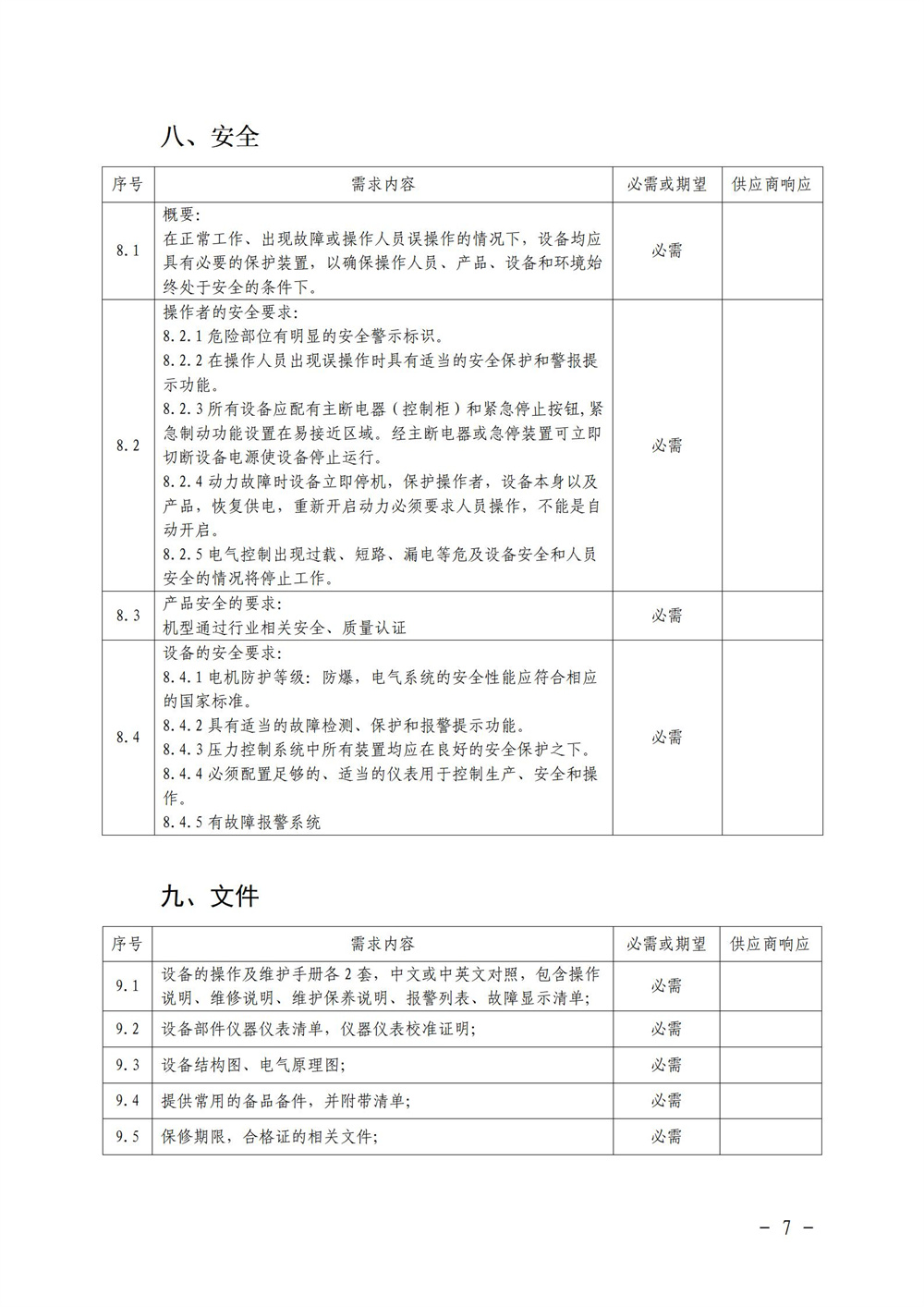 八、安全

| 序号 | 需求内容 | 必需或期望 | 供应商响应 |
|---|---|---|---|
| 8.1 | 概要：<br>在正常工作、出现故障或操作人员误操作的情况下，设备均应具有必要的保护装置，以确保操作人员、产品、设备和环境始终处于安全的条件下。 | 必需 | |
| 8.2 | 操作者的安全要求：<br>8.2.1 危险部位有明显的安全警示标识。<br>8.2.2 在操作人员出现误操作时具有适当的安全保护和警报提示功能。<br>8.2.3 所有设备应配有主断电器（控制柜）和紧急停止按钮，紧急制动功能设置在易接近区域。经主断电器或急停装置可立即切断设备电源使设备停止运行。<br>8.2.4 动力故障时设备立即停机，保护操作者，设备本身以及产品，恢复供电，重新开启动力必须要求人员操作，不能是自动开启。<br>8.2.5 电气控制出现过载、短路、漏电等危及设备安全和人员安全的情况将停止工作。 | 必需 | |
| 8.3 | 产品安全的要求：<br>机型通过行业相关安全、质量认证 | 必需 | |
| 8.4 | 设备的安全要求：<br>8.4.1 电机防护等级：防爆，电气系统的安全性能应符合相应的国家标准。<br>8.4.2 具有适当的故障检测、保护和报警提示功能。<br>8.4.3 压力控制系统中所有装置均应在良好的安全保护之下。<br>8.4.4 必须配置足够的、适当的仪表用于控制生产、安全和操作。<br>8.4.5 有故障报警系统 | 必需 | |

九、文件

| 序号 | 需求内容 | 必需或期望 | 供应商响应 |
|---|---|---|---|
| 9.1 | 设备的操作及维护手册各 2 套，中文或中英文对照，包含操作说明、维修说明、维护保养说明、报警列表、故障显示清单； | 必需 | |
| 9.2 | 设备部件仪器仪表清单，仪器仪表校准证明； | 必需 | |
| 9.3 | 设备结构图、电气原理图； | 必需 | |
| 9.4 | 提供常用的备品备件，并附带清单； | 必需 | |
| 9.5 | 保修期限，合格证的相关文件； | 必需 | |

－ 7 －